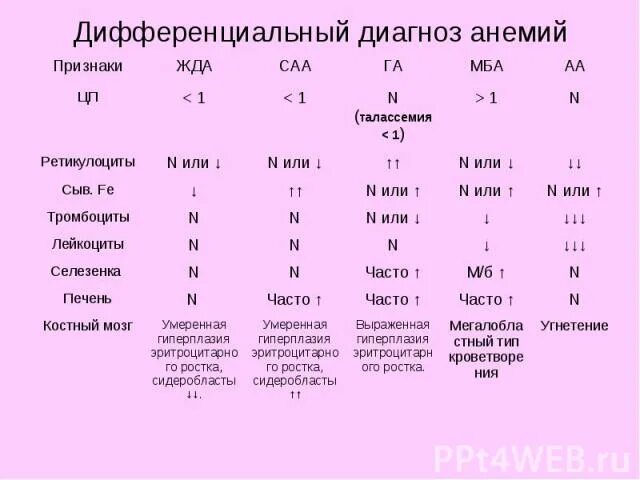 Дифференциальный диагноз анемий

| Признаки | ЖДА | САА | ГА | МБА | АА |
|---|---|---|---|---|---|
| ЦП | < 1 | < 1 | N (талассемия < 1) | > 1 | N |
| Ретикулоциты | N или ↓ | N или ↓ | ↑↑ | N или ↓ | ↓↓ |
| Сыв. Fe | ↓ | ↑↑ | N или ↑ | N или ↑ | N или ↑ |
| Тромбоциты | N | N | N или ↓ | ↓ | ↓↓↓ |
| Лейкоциты | N | N | N | ↓ | ↓↓↓ |
| Селезенка | N | N | Часто ↑ | М/б ↑ | N |
| Печень | N | Часто ↑ | Часто ↑ | Часто ↑ | N |
| Костный мозг | Умеренная гиперплазия эритроцитарного ростка, сидеробласты ↓↓. | Умеренная гиперплазия эритроцитарного ростка, сидеробласты ↑↑ | Выраженная гиперплазия эритроцитарного ростка. | Мегалобластный тип кроветворения | Угнетение |

PPt4WEB.ru